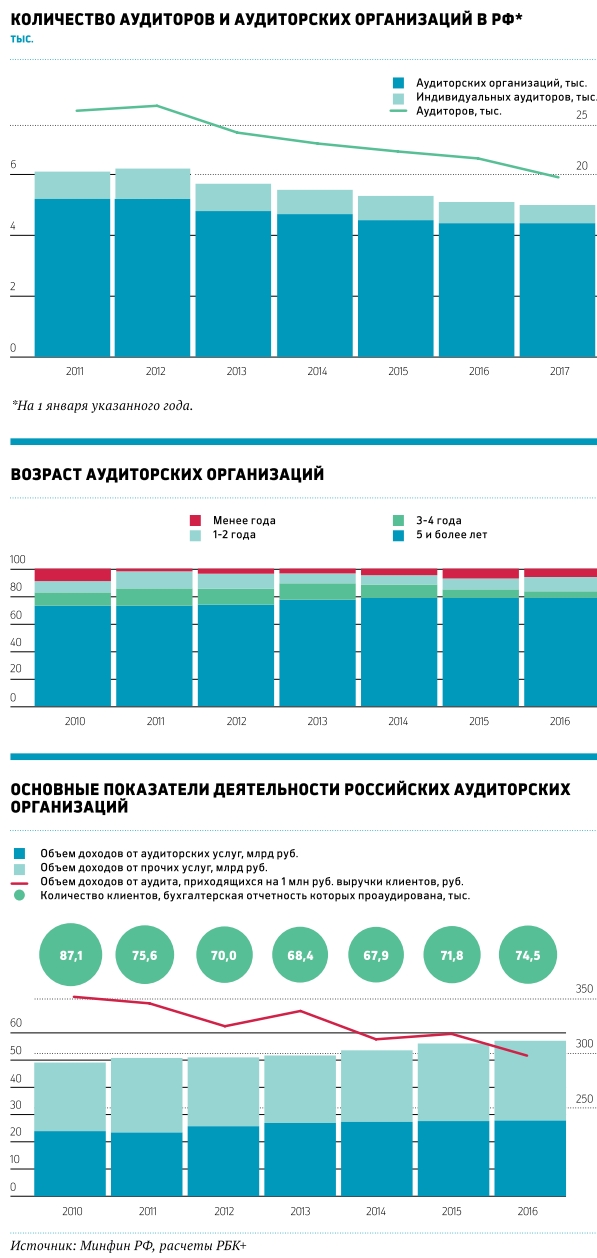 КОЛИЧЕСТВО АУДИТОРОВ И АУДИТОРСКИХ ОРГАНИЗАЦИЙ В РФ*
тыс.

Аудиторских организаций, тыс.
Индивидуальных аудиторов, тыс.
Аудиторов, тыс.

25
20
6
4
2
0

2011 2012 2013 2014 2015 2016 2017

*На 1 января указанного года.

ВОЗРАСТ АУДИТОРСКИХ ОРГАНИЗАЦИЙ

Менее года
1–2 года
3–4 года
5 и более лет

100
80
60
40
20
0

2010 2011 2012 2013 2014 2015 2016

ОСНОВНЫЕ ПОКАЗАТЕЛИ ДЕЯТЕЛЬНОСТИ РОССИЙСКИХ АУДИТОРСКИХ ОРГАНИЗАЦИЙ

Объем доходов от аудиторских услуг, млрд руб.
Объем доходов от прочих услуг, млрд руб.
Объем доходов от аудита, приходящихся на 1 млн руб. выручки клиентов, руб.
Количество клиентов, бухгалтерская отчетность которых проаудирована, тыс.

87,1 75,6 70,0 68,4 67,9 71,8 74,5

350
300
250
60
50
40
30
20
10
0

2010 2011 2012 2013 2014 2015 2016

Источник: Минфин РФ, расчеты РБК+